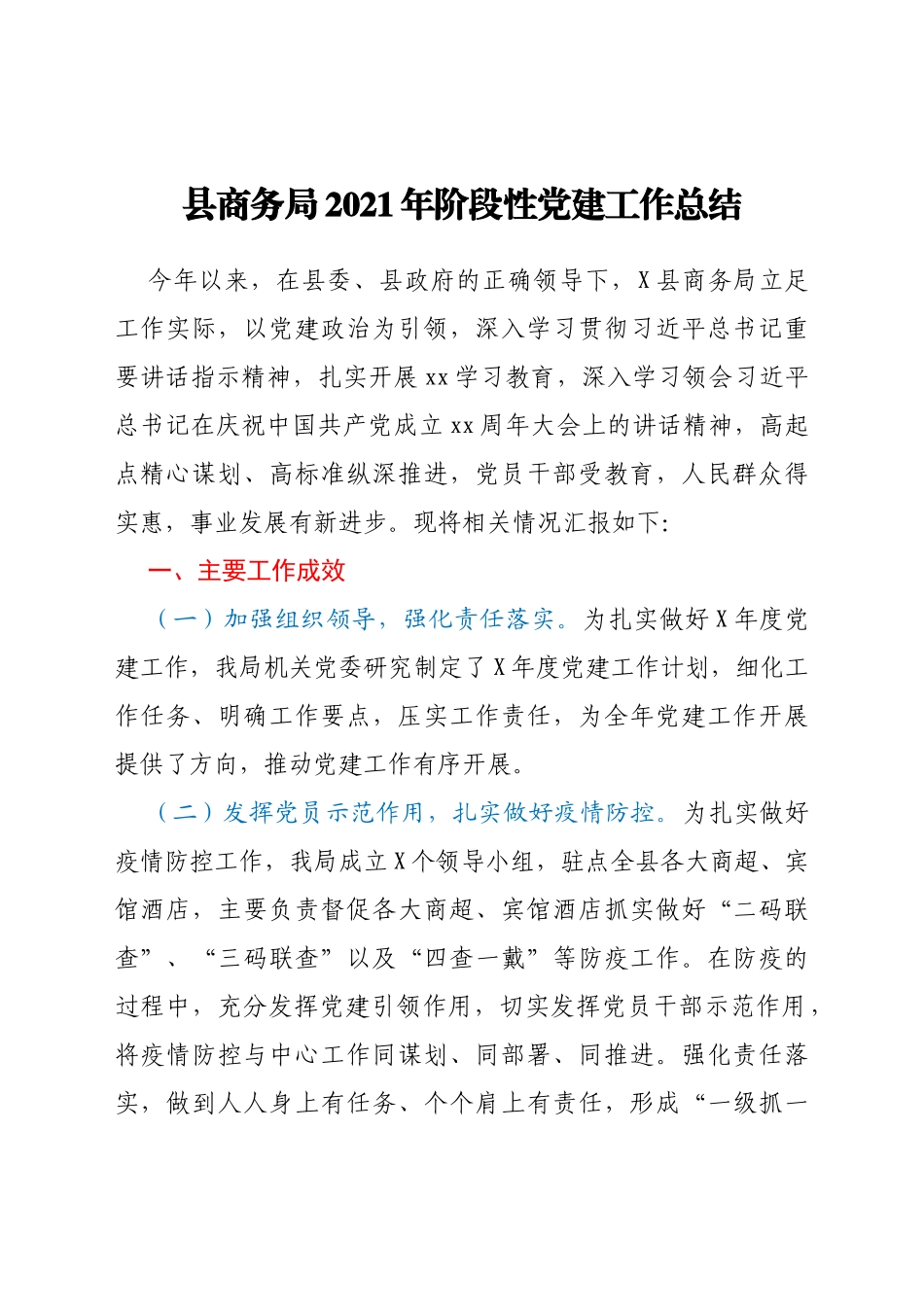 县商务局2021年阶段性党建工作总结

今年以来，在县委、县政府的正确领导下，X县商务局立足工作实际，以党建政治为引领，深入学习贯彻习近平总书记重要讲话指示精神，扎实开展xx学习教育，深入学习领会习近平总书记在庆祝中国共产党成立xx周年大会上的讲话精神，高起点精心谋划、高标准纵深推进，党员干部受教育，人民群众得实惠，事业发展有新进步。现将相关情况汇报如下:

一、主要工作成效

（一）加强组织领导，强化责任落实。为扎实做好X年度党建工作，我局机关党委研究制定了X年度党建工作计划，细化工作任务、明确工作要点，压实工作责任，为全年党建工作开展提供了方向，推动党建工作有序开展。

（二）发挥党员示范作用，扎实做好疫情防控。为扎实做好疫情防控工作，我局成立X个领导小组，驻点全县各大商超、宾馆酒店，主要负责督促各大商超、宾馆酒店抓实做好“二码联查”、“三码联查”以及“四查一戴”等防疫工作。在防疫的过程中，充分发挥党建引领作用，切实发挥党员干部示范作用，将疫情防控与中心工作同谋划、同部署、同推进。强化责任落实，做到人人身上有任务、个个肩上有责任，形成“一级抓一